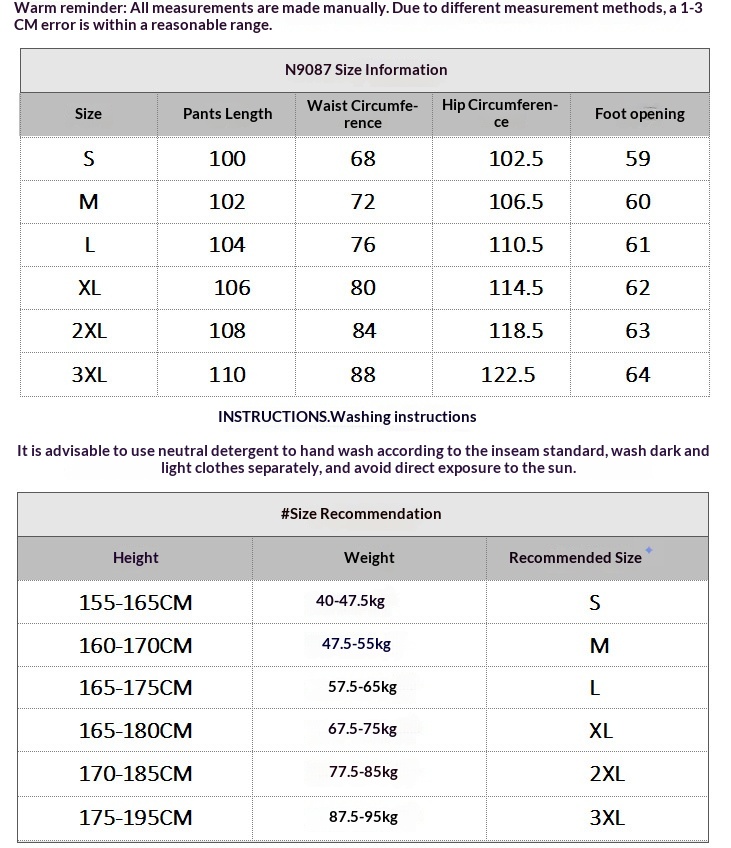 Warm reminder: All measurements are made manually. Due to different measurement methods, a 1-3 CM error is within a reasonable range.

N9087 Size Information

| Size | Pants Length | Waist Circumference | Hip Circumference | Foot opening |
|---|---|---|---|---|
| S | 100 | 68 | 102.5 | 59 |
| M | 102 | 72 | 106.5 | 60 |
| L | 104 | 76 | 110.5 | 61 |
| XL | 106 | 80 | 114.5 | 62 |
| 2XL | 108 | 84 | 118.5 | 63 |
| 3XL | 110 | 88 | 122.5 | 64 |

INSTRUCTIONS.Washing instructions

It is advisable to use neutral detergent to hand wash according to the inseam standard, wash dark and light clothes separately, and avoid direct exposure to the sun.

#Size Recommendation

| Height | Weight | Recommended Size |
|---|---|---|
| 155-165CM | 40-47.5kg | S |
| 160-170CM | 47.5-55kg | M |
| 165-175CM | 57.5-65kg | L |
| 165-180CM | 67.5-75kg | XL |
| 170-185CM | 77.5-85kg | 2XL |
| 175-195CM | 87.5-95kg | 3XL |